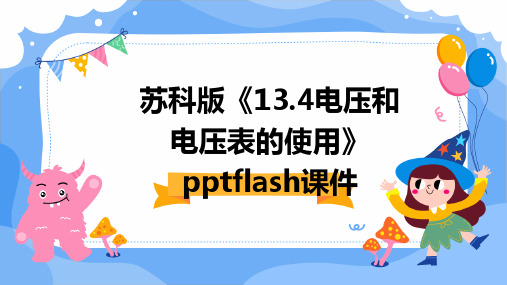 苏科版《13.4电压和电压表的使用》pptflash课件